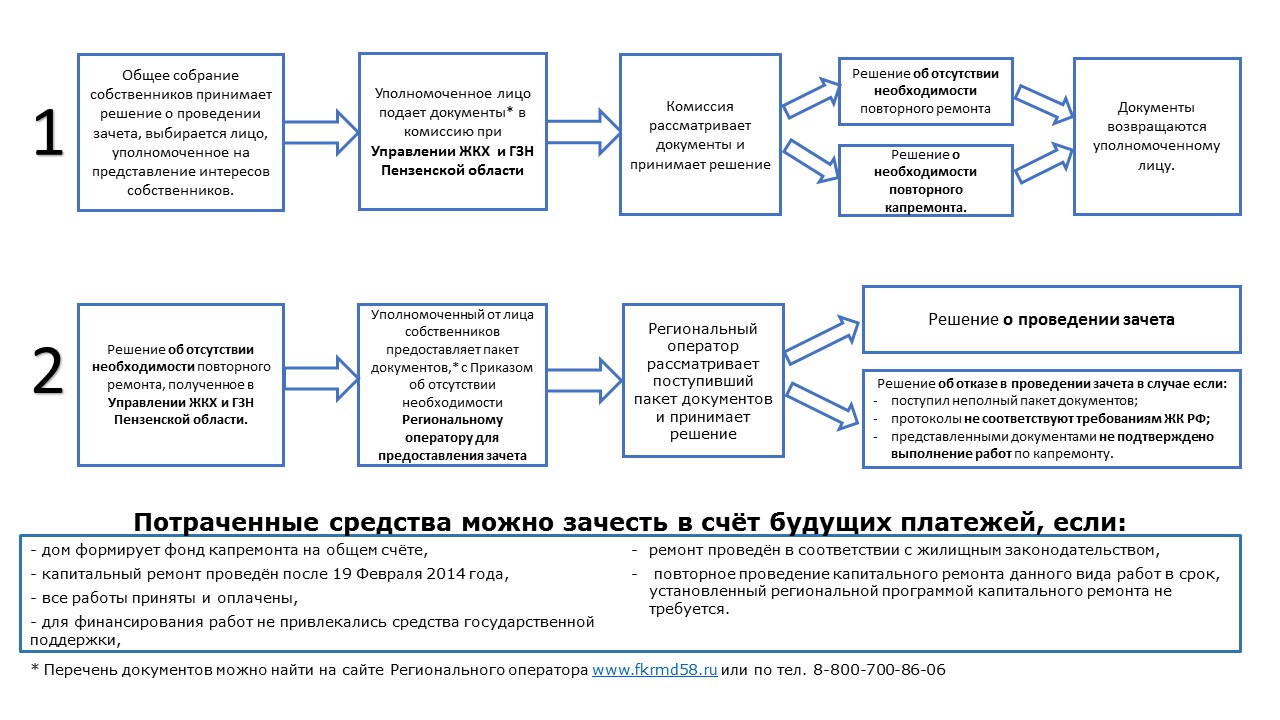 1

Общее собрание собственников принимает решение о проведении зачета, выбирается лицо, уполномоченное на представление интересов собственников.

Уполномоченное лицо подает документы* в комиссию при Управлении ЖКХ и ГЗН Пензенской области

Комиссия рассматривает документы и принимает решение

Решение об отсутствии необходимости повторного ремонта

Решение о необходимости повторного капремонта.

Документы возвращаются уполномоченному лицу.

2

Решение об отсутствии необходимости повторного ремонта, полученное в Управлении ЖКХ и ГЗН Пензенской области.

Уполномоченный от лица собственников предоставляет пакет документов,* с Приказом об отсутствии необходимости Региональному оператору для предоставления зачета

Региональный оператор рассматривает поступивший пакет документов и принимает решение

Решение о проведении зачета

Решение об отказе в проведении зачета в случае если:
- поступил неполный пакет документов;
- протоколы не соответствуют требованиям ЖК РФ;
- представленными документами не подтверждено выполнение работ по капремонту.

Потраченные средства можно зачесть в счёт будущих платежей, если:

- дом формирует фонд капремонта на общем счёте,
- капитальный ремонт проведён после 19 Февраля 2014 года,
- все работы приняты и оплачены,
- для финансирования работ не привлекались средства государственной поддержки,

- ремонт проведён в соответствии с жилищным законодательством,
- повторное проведение капитального ремонта данного вида работ в срок, установленный региональной программой капитального ремонта не требуется.

* Перечень документов можно найти на сайте Регионального оператора www.fkrmd58.ru или по тел. 8-800-700-86-06